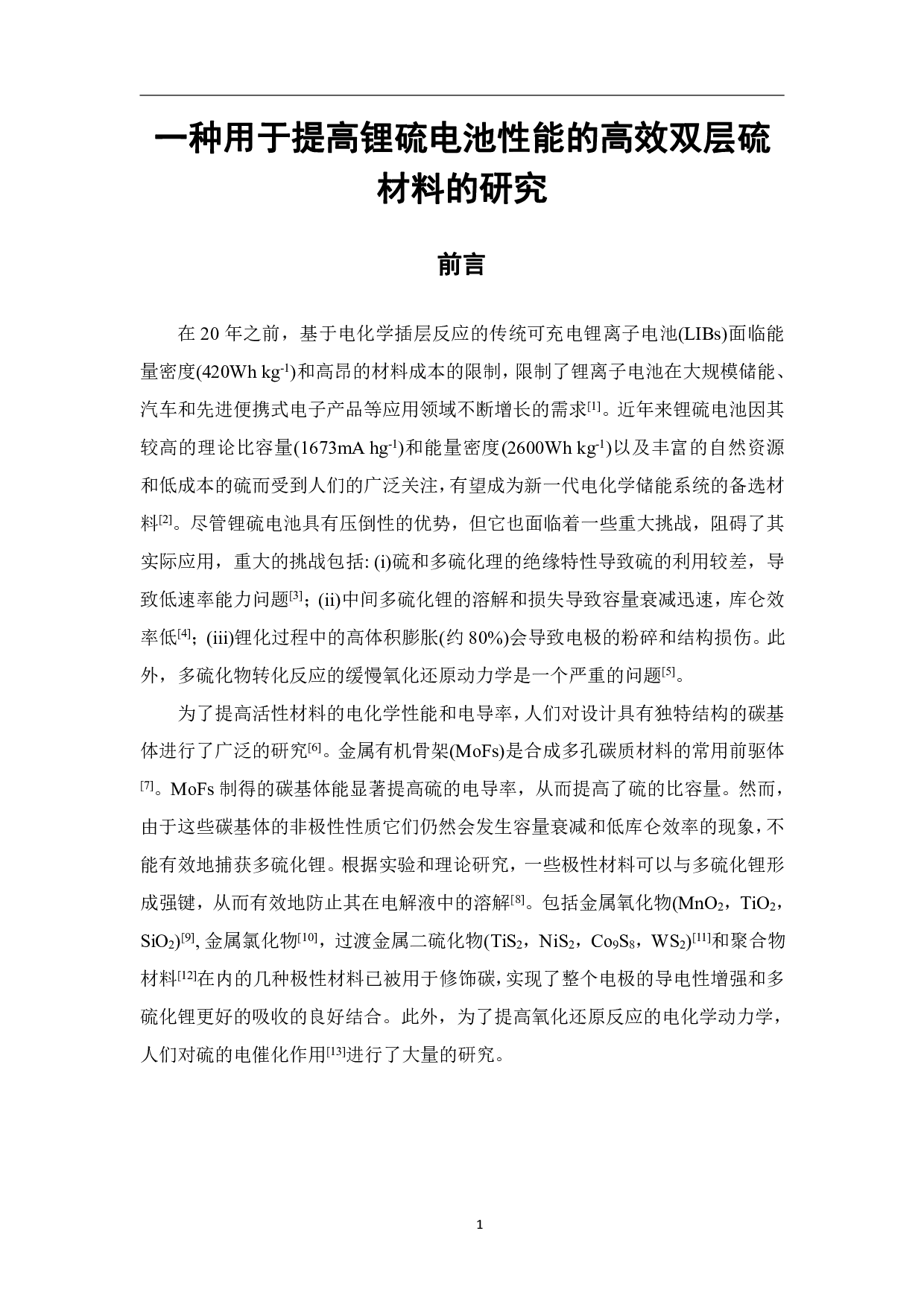 一种用于提高锂硫电池性能的高效双层硫材料的研究

前言

在 20 年之前，基于电化学插层反应的传统可充电锂离子电池(LIBs)面临能量密度(420Wh kg$^{-1}$)和高昂的材料成本的限制，限制了锂离子电池在大规模储能、汽车和先进便携式电子产品等应用领域不断增长的需求$^{[1]}$。近年来锂硫电池因其较高的理论比容量(1673mA hg$^{-1}$)和能量密度(2600Wh kg$^{-1}$)以及丰富的自然资源和低成本的硫而受到人们的广泛关注，有望成为新一代电化学储能系统的备选材料$^{[2]}$。尽管锂硫电池具有压倒性的优势，但它也面临着一些重大挑战，阻碍了其实际应用，重大的挑战包括: (i)硫和多硫化理的绝缘特性导致硫的利用较差，导致低速率能力问题$^{[3]}$；(ii)中间多硫化锂的溶解和损失导致容量衰减迅速，库仑效率低$^{[4]}$；(iii)锂化过程中的高体积膨胀(约 80%)会导致电极的粉碎和结构损伤。此外，多硫化物转化反应的缓慢氧化还原动力学是一个严重的问题$^{[5]}$。

为了提高活性材料的电化学性能和电导率，人们对设计具有独特结构的碳基体进行了广泛的研究$^{[6]}$。金属有机骨架(MoFs)是合成多孔碳质材料的常用前驱体$^{[7]}$。MoFs 制得的碳基体能显著提高硫的电导率，从而提高了硫的比容量。然而，由于这些碳基体的非极性性质它们仍然会发生容量衰减和低库仑效率的现象，不能有效地捕获多硫化锂。根据实验和理论研究，一些极性材料可以与多硫化锂形成强键，从而有效地防止其在电解液中的溶解$^{[8]}$。包括金属氧化物($MnO_2$，$TiO_2$，$SiO_2$)$^{[9]}$, 金属氯化物$^{[10]}$，过渡金属二硫化物($TiS_2$，$NiS_2$，$Co_9S_8$，$WS_2$)$^{[11]}$和聚合物材料$^{[12]}$在内的几种极性材料已被用于修饰碳，实现了整个电极的导电性增强和多硫化锂更好的吸收的良好结合。此外，为了提高氧化还原反应的电化学动力学，人们对硫的电催化作用$^{[13]}$进行了大量的研究。

1